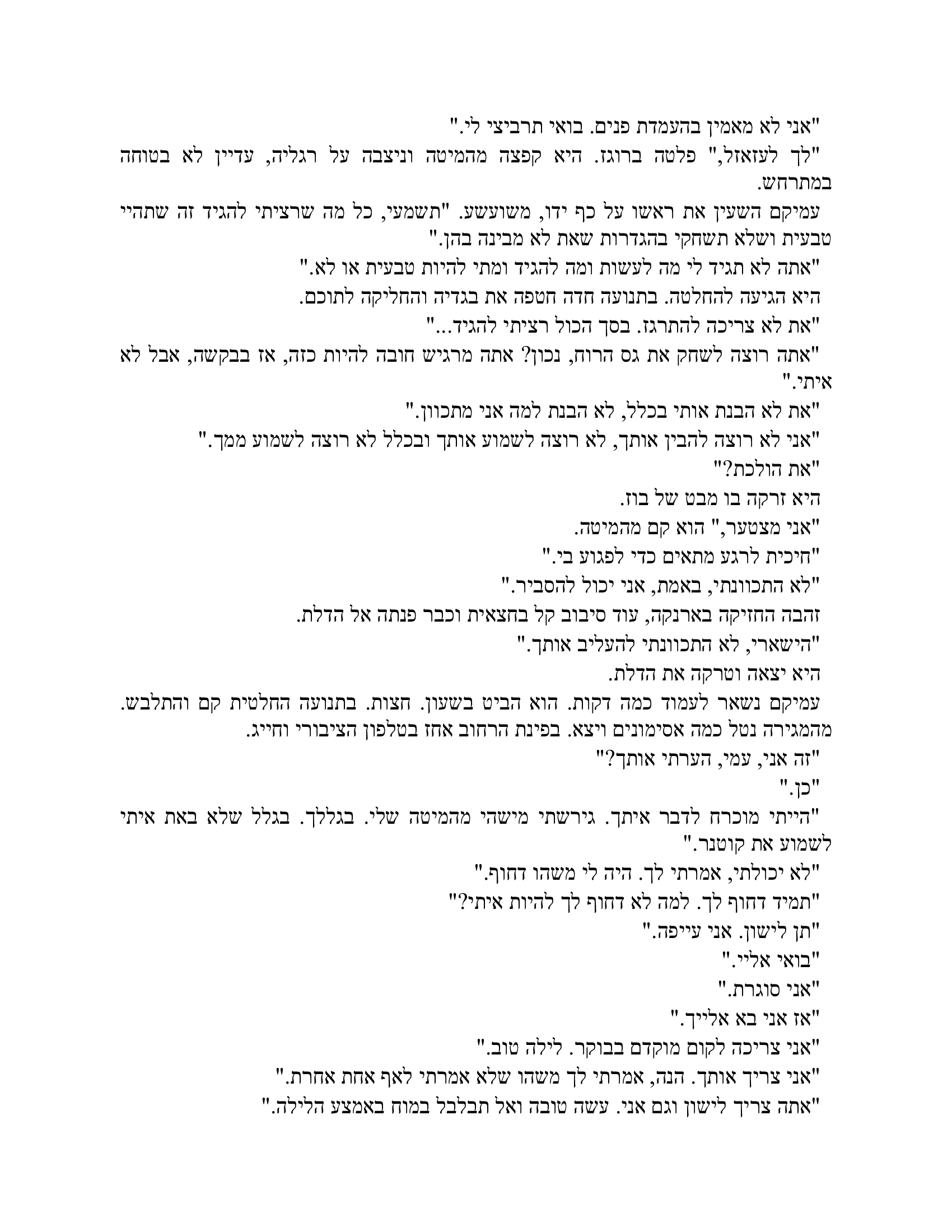 "אני לא מאמין בהעמדת פנים. בואי תרביצי לי."

"לך לעזאזל," פלטה ברוגז. היא קפצה מהמיטה וניצבה על רגליה, עדיין לא בטוחה במתרחש.

עמיקם השעין את ראשו על כף ידו, משועשע. "תשמעי, כל מה שרציתי להגיד זה שתהיי טבעית ושלא תשחקי בהגדרות שאת לא מבינה בהן."

"אתה לא תגיד לי מה לעשות ומה להגיד ומתי להיות טבעית או לא."

היא הגיעה להחלטה. בתנועה חדה חטפה את בגדיה והחליקה לתוכם.

"את לא צריכה להתרגז. בסך הכול רציתי להגיד..."

"אתה רוצה לשחק את גס הרוח, נכון? אתה מרגיש חובה להיות כזה, אז בבקשה, אבל לא איתי."

"את לא הבנת אותי בכלל, לא הבנת למה אני מתכוון."

"אני לא רוצה להבין אותך, לא רוצה לשמוע אותך ובכלל לא רוצה לשמוע ממך."

"את הולכת?"

היא זרקה בו מבט של בוז.

"אני מצטער," הוא קם מהמיטה.

"חיכית לרגע מתאים כדי לפגוע בי."

"לא התכוונתי, באמת, אני יכול להסביר."

זהבה החזיקה בארנקה, עוד סיבוב קל בחצאית וכבר פנתה אל הדלת.

"הישארי, לא התכוונתי להעליב אותך."

היא יצאה וטרקה את הדלת.

עמיקם נשאר לעמוד כמה דקות. הוא הביט בשעון. חצות. בתנועה החלטית קם והתלבש. מהמגירה נטל כמה אסימונים ויצא. בפינת הרחוב אחז בטלפון הציבורי וחייג.

"זה אני, עמי, הערתי אותך?"

"כן."

"הייתי מוכרח לדבר איתך. גירשתי מישהי מהמיטה שלי. בגללך. בגלל שלא באת איתי לשמוע את קוטנר."

"לא יכולתי, אמרתי לך. היה לי משהו דחוף."

"תמיד דחוף לך. למה לא דחוף לך להיות איתי?"

"תן לישון. אני עייפה."

"בואי אליי."

"אני סוגרת."

"אז אני בא אלייך."

"אני צריכה לקום מוקדם בבוקר. לילה טוב."

"אני צריך אותך. הנה, אמרתי לך משהו שלא אמרתי לאף אחת אחרת."

"אתה צריך לישון וגם אני. עשה טובה ואל תבלבל במוח באמצע הלילה."